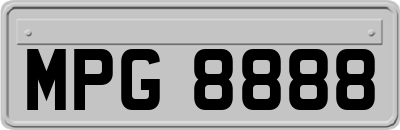 MPG 8888